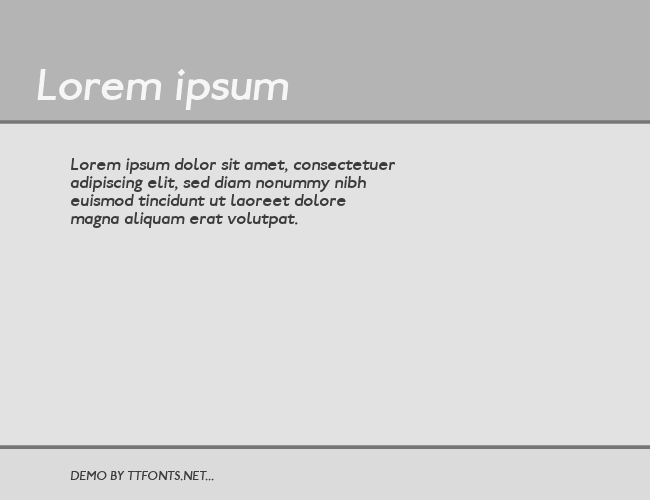 Lorem ipsum

Lorem ipsum dolor sit amet, consectetuer adipiscing elit, sed diam nonummy nibh euismod tincidunt ut laoreet dolore magna aliquam erat volutpat.

DEMO BY TTFONTS.NET...